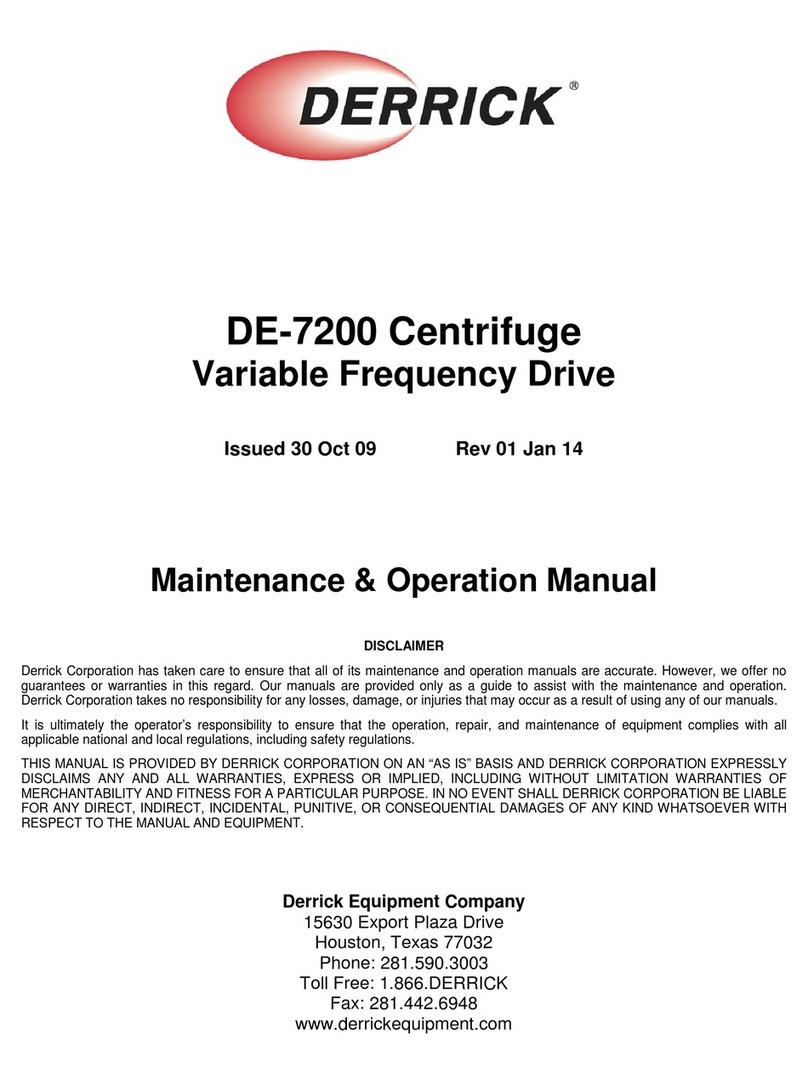 DERRICK®

DE-7200 Centrifuge
Variable Frequency Drive

Issued 30 Oct 09 Rev 01 Jan 14

Maintenance & Operation Manual

DISCLAIMER

Derrick Corporation has taken care to ensure that all of its maintenance and operation manuals are accurate. However, we offer no guarantees or warranties in this regard. Our manuals are provided only as a guide to assist with the maintenance and operation. Derrick Corporation takes no responsibility for any losses, damage, or injuries that may occur as a result of using any of our manuals.

It is ultimately the operator's responsibility to ensure that the operation, repair, and maintenance of equipment complies with all applicable national and local regulations, including safety regulations.

THIS MANUAL IS PROVIDED BY DERRICK CORPORATION ON AN "AS IS" BASIS AND DERRICK CORPORATION EXPRESSLY DISCLAIMS ANY AND ALL WARRANTIES, EXPRESS OR IMPLIED, INCLUDING WITHOUT LIMITATION WARRANTIES OF MERCHANTABILITY AND FITNESS FOR A PARTICULAR PURPOSE. IN NO EVENT SHALL DERRICK CORPORATION BE LIABLE FOR ANY DIRECT, INDIRECT, INCIDENTAL, PUNITIVE, OR CONSEQUENTIAL DAMAGES OF ANY KIND WHATSOEVER WITH RESPECT TO THE MANUAL AND EQUIPMENT.

Derrick Equipment Company
15630 Export Plaza Drive
Houston, Texas 77032
Phone: 281.590.3003
Toll Free: 1.866.DERRICK
Fax: 281.442.6948
www.derrickequipment.com